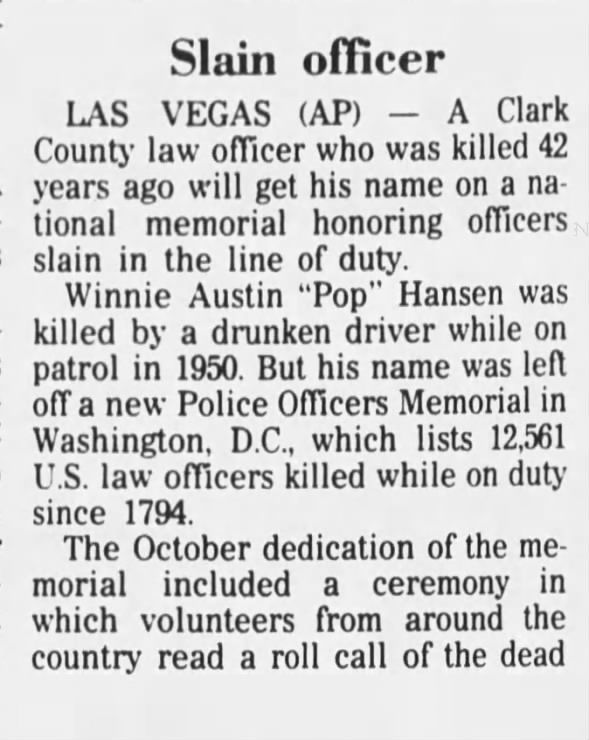 Slain officer

LAS VEGAS (AP) — A Clark County law officer who was killed 42 years ago will get his name on a national memorial honoring officers slain in the line of duty.

Winnie Austin "Pop" Hansen was killed by a drunken driver while on patrol in 1950. But his name was left off a new Police Officers Memorial in Washington, D.C., which lists 12,561 U.S. law officers killed while on duty since 1794.

The October dedication of the memorial included a ceremony in which volunteers from around the country read a roll call of the dead